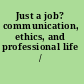 Just a job? communication, ethics, and professional life /